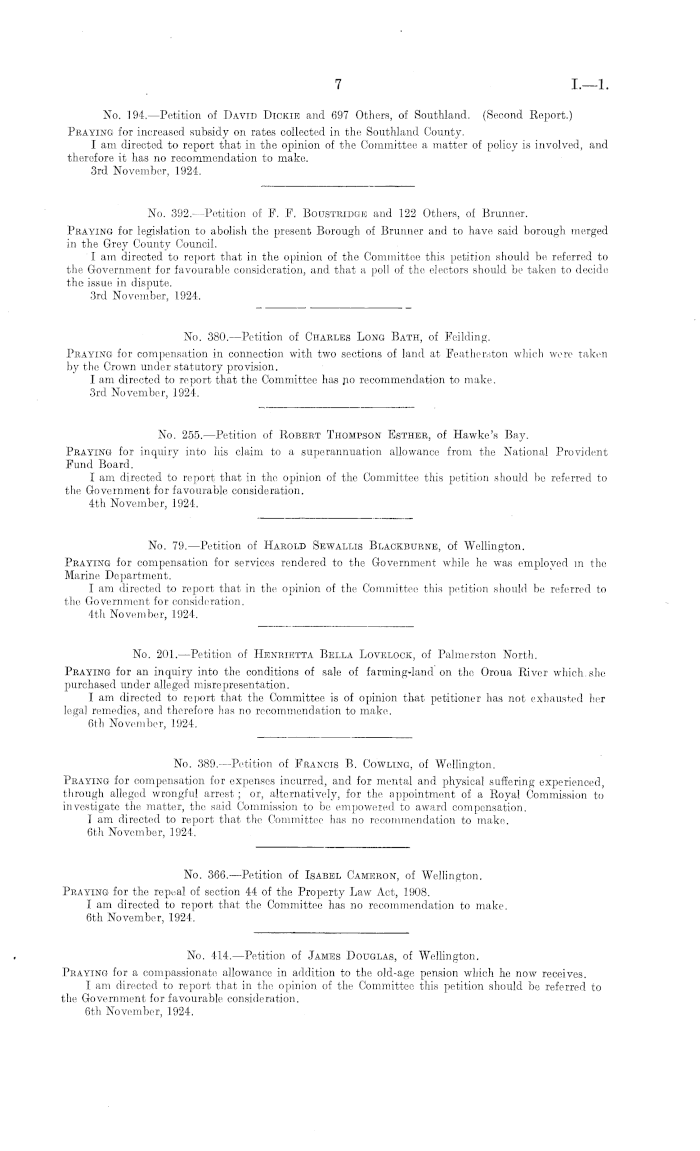 7

I.—1.

No. 194.—Petition of David Dickie and 697 Others, of Southland. (Second Report.)

Praying for increased subsidy on rates collected in the Southland County.

I am directed to report that in the opinion of the Committee a matter of policy is involved, and therefore it has no recommendation to make.

3rd November, 1924.

No. 392.—Petition of F. F. Boustridge and 122 Others, of Brunner.

Praying for legislation to abolish the present Borough of Brunner and to have said borough merged in the Grey County Council.

I am directed to report that in the opinion of the Committee this petition should be referred to the Government for favourable consideration, and that a poll of the electors should be taken to decide the issue in dispute.

3rd November, 1924.

No. 380.—Petition of Charles Long Bath, of Feilding.

Praying for compensation in connection with two sections of land at Featherston which were taken by the Crown under statutory provision.

I am directed to report that the Committee has no recommendation to make.

3rd November, 1924.

No. 255.—Petition of Robert Thompson Esther, of Hawke's Bay.

Praying for inquiry into his claim to a superannuation allowance from the National Provident Fund Board.

I am directed to report that in the opinion of the Committee this petition should be referred to the Government for favourable consideration.

4th November, 1924.

No. 79.—Petition of Harold Sewallis Blackburne, of Wellington.

Praying for compensation for services rendered to the Government while he was employed in the Marine Department.

I am directed to report that in the opinion of the Committee this petition should be referred to the Government for consideration.

4th November, 1924.

No. 201.—Petition of Henrietta Bella Lovelock, of Palmerston North.

Praying for an inquiry into the conditions of sale of farming-land on the Oroua River which she purchased under alleged misrepresentation.

I am directed to report that the Committee is of opinion that petitioner has not exhausted her legal remedies, and therefore has no recommendation to make.

6th November, 1924.

No. 389.—Petition of Francis B. Cowling, of Wellington.

Praying for compensation for expenses incurred, and for mental and physical suffering experienced, through alleged wrongful arrest; or, alternatively, for the appointment of a Royal Commission to investigate the matter, the said Commission to be empowered to award compensation.

I am directed to report that the Committee has no recommendation to make.

6th November, 1924.

No. 366.—Petition of Isabel Cameron, of Wellington.

Praying for the repeal of section 44 of the Property Law Act, 1908.

I am directed to report that the Committee has no recommendation to make.

6th November, 1924.

No. 414.—Petition of James Douglas, of Wellington.

Praying for a compassionate allowance in addition to the old-age pension which he now receives.

I am directed to report that in the opinion of the Committee this petition should be referred to the Government for favourable consideration.

6th November, 1924.